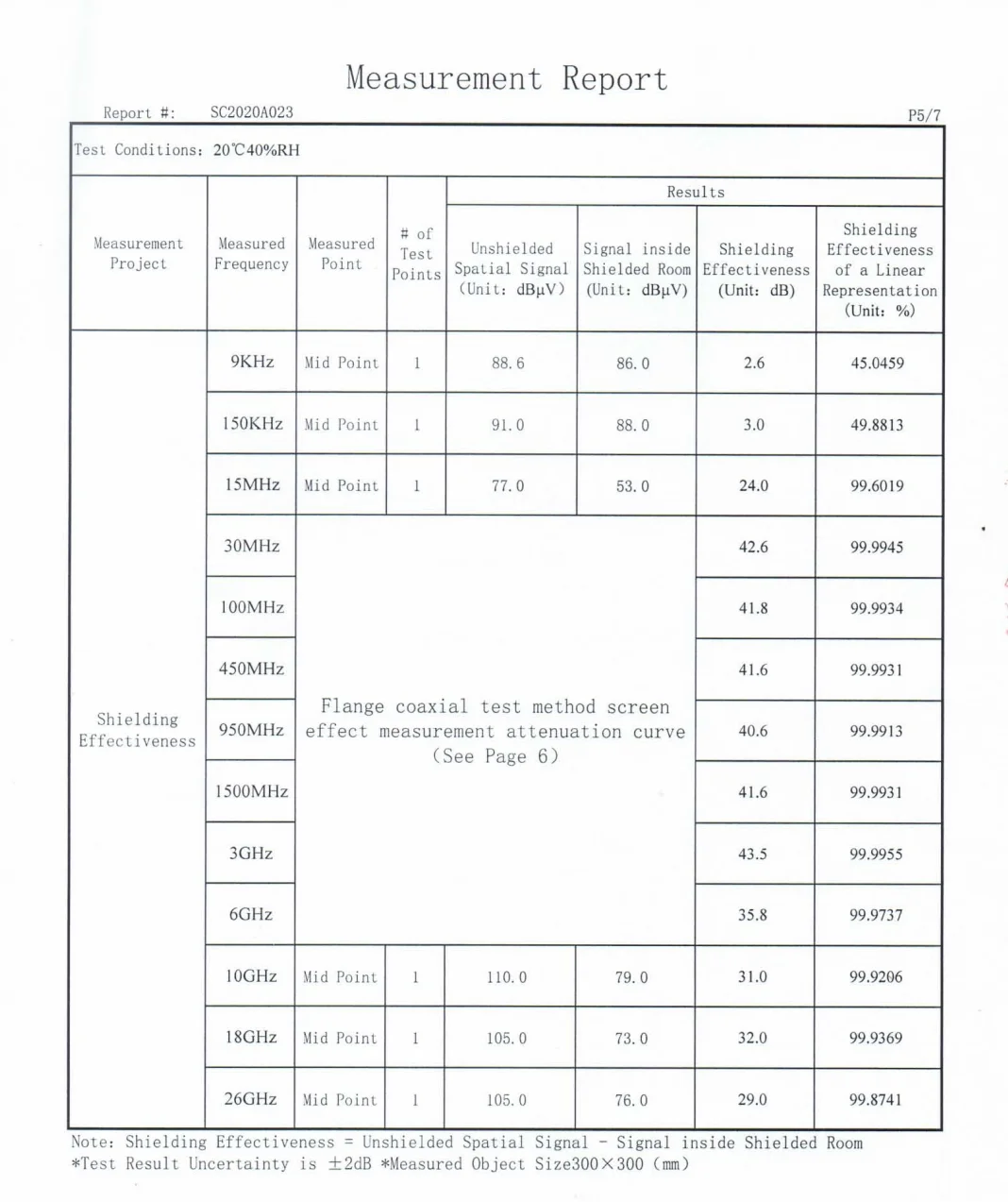 Measurement Report

Report #: SC2020A023

P5/7

Test Conditions: 20℃40%RH

| Measurement Project | Measured Frequency | Measured Point | # of Test Points | Results: Unshielded Spatial Signal (Unit: dBμV) | Results: Signal inside Shielded Room (Unit: dBμV) | Results: Shielding Effectiveness (Unit: dB) | Results: Shielding Effectiveness of a Linear Representation (Unit: %) |
|---|---|---|---|---|---|---|---|
| Shielding Effectiveness | 9KHz | Mid Point | 1 | 88.6 | 86.0 | 2.6 | 45.0459 |
| | 150KHz | Mid Point | 1 | 91.0 | 88.0 | 3.0 | 49.8813 |
| | 15MHz | Mid Point | 1 | 77.0 | 53.0 | 24.0 | 99.6019 |
| | 30MHz | Flange coaxial test method screen effect measurement attenuation curve (See Page 6) | | | | 42.6 | 99.9945 |
| | 100MHz | | | | | 41.8 | 99.9934 |
| | 450MHz | | | | | 41.6 | 99.9931 |
| | 950MHz | | | | | 40.6 | 99.9913 |
| | 1500MHz | | | | | 41.6 | 99.9931 |
| | 3GHz | | | | | 43.5 | 99.9955 |
| | 6GHz | | | | | 35.8 | 99.9737 |
| | 10GHz | Mid Point | 1 | 110.0 | 79.0 | 31.0 | 99.9206 |
| | 18GHz | Mid Point | 1 | 105.0 | 73.0 | 32.0 | 99.9369 |
| | 26GHz | Mid Point | 1 | 105.0 | 76.0 | 29.0 | 99.8741 |

Note: Shielding Effectiveness = Unshielded Spatial Signal - Signal inside Shielded Room
*Test Result Uncertainty is ±2dB *Measured Object Size300×300 (mm)